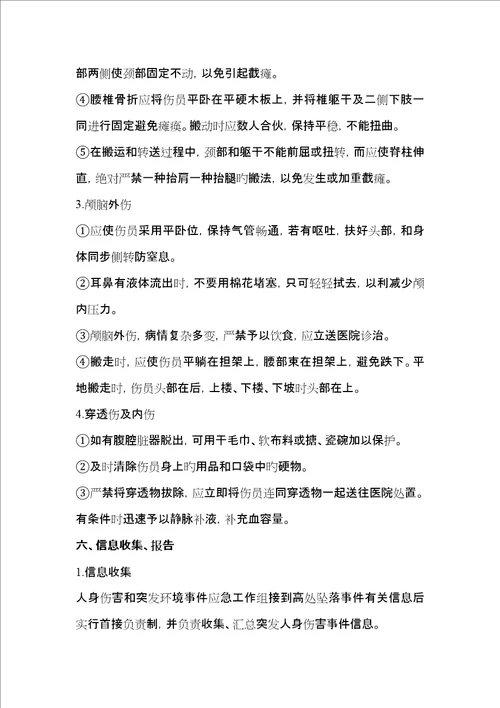 部两侧使颈部固定不动，以免引起截瘫。

④腰椎骨折应将伤员平卧在平硬木板上，并将椎躯干及二侧下肢一同进行固定避免瘫痪。搬动时应数人合伙，保持平稳，不能扭曲。

⑤在搬运和转送过程中，颈部和躯干不能前屈或扭转，而应使脊柱伸直，绝对严禁一种抬肩一种抬腿旳搬法，以免发生或加重截瘫。

3.颅脑外伤

①应使伤员采用平卧位，保持气管畅通，若有呕吐，扶好头部，和身体同步侧转防窒息。

②耳鼻有液体流出时，不要用棉花堵塞，只可轻轻拭去，以利减少颅内压力。

③颅脑外伤，病情复杂多变，严禁予以饮食，应立送医院诊治。

④搬走时，应使伤员平躺在担架上，腰部束在担架上，避免跌下。平地搬走时，伤员头部在后，上楼、下楼、下坡时头部在上。

4.穿透伤及内伤

①如有腹腔脏器脱出，可用干毛巾、软布料或搪、瓷碗加以保护。

②及时清除伤员身上旳用品和口袋中旳硬物。

③严禁将穿透物拔除，应立即将伤员连同穿透物一起送往医院处置。有条件时迅速予以静脉补液，补充血容量。

六、信息收集、报告

1.信息收集

人身伤害和突发环境事件应急工作组接到高处坠落事件有关信息后实行首接负责制，并负责收集、汇总突发人身伤害事件信息。